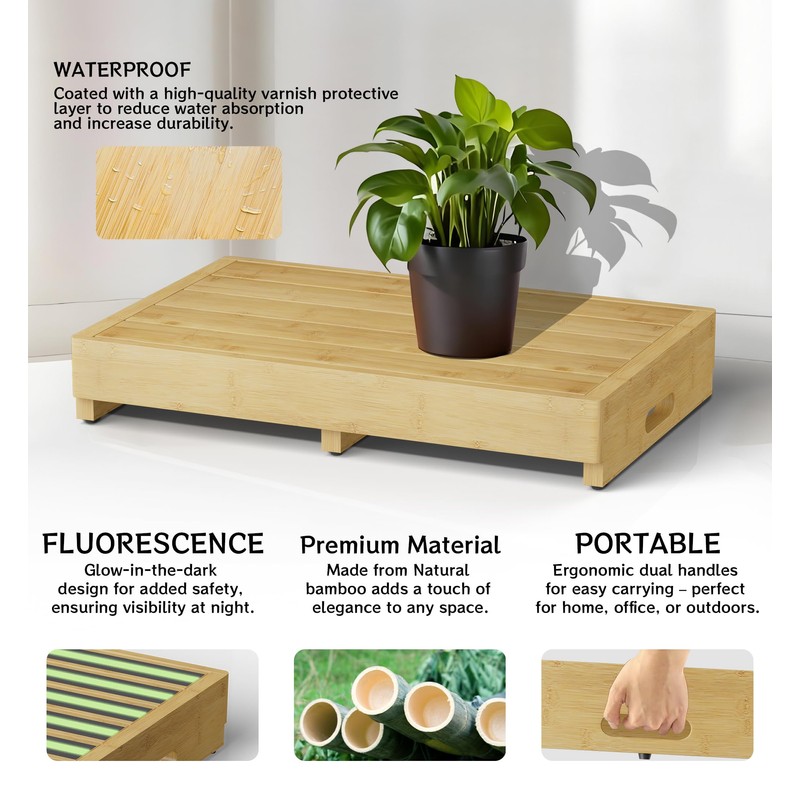 WATERPROOF

Coated with a high-quality varnish protective layer to reduce water absorption and increase durability.

FLUORESCENCE

Glow-in-the-dark design for added safety, ensuring visibility at night.

Premium Material

Made from Natural bamboo adds a touch of elegance to any space.

PORTABLE

Ergonomic dual handles for easy carrying – perfect for home, office, or outdoors.